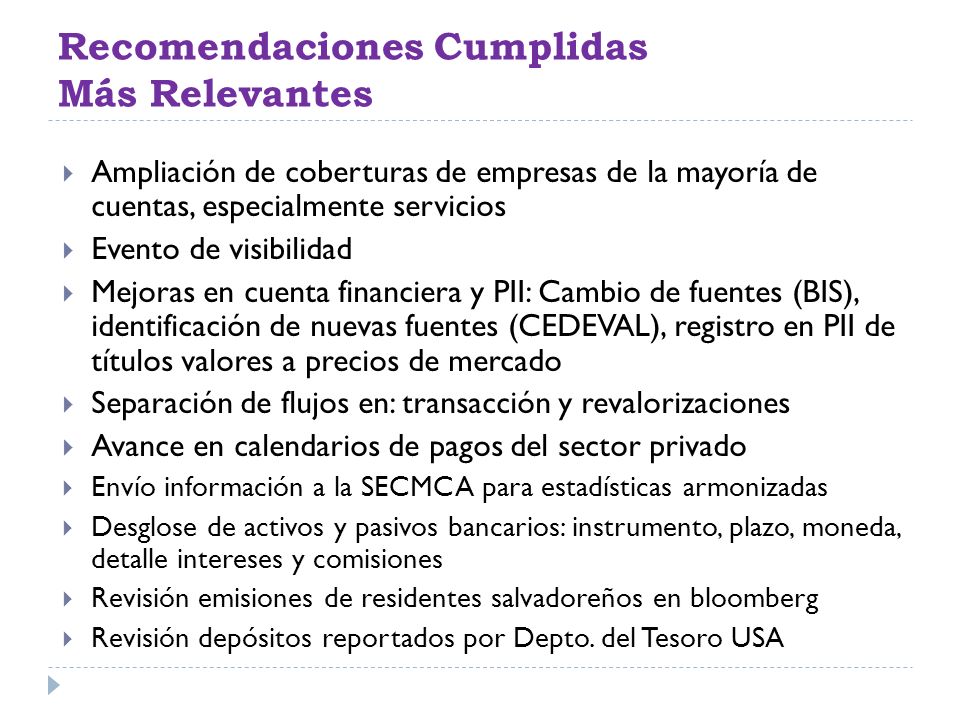 Recomendaciones Cumplidas
Más Relevantes

Ampliación de coberturas de empresas de la mayoría de cuentas, especialmente servicios

Evento de visibilidad

Mejoras en cuenta financiera y PII: Cambio de fuentes (BIS), identificación de nuevas fuentes (CEDEVAL), registro en PII de títulos valores a precios de mercado

Separación de flujos en: transacción y revalorizaciones

Avance en calendarios de pagos del sector privado

Envío información a la SECMCA para estadísticas armonizadas

Desglose de activos y pasivos bancarios: instrumento, plazo, moneda, detalle intereses y comisiones

Revisión emisiones de residentes salvadoreños en bloomberg

Revisión depósitos reportados por Depto. del Tesoro USA